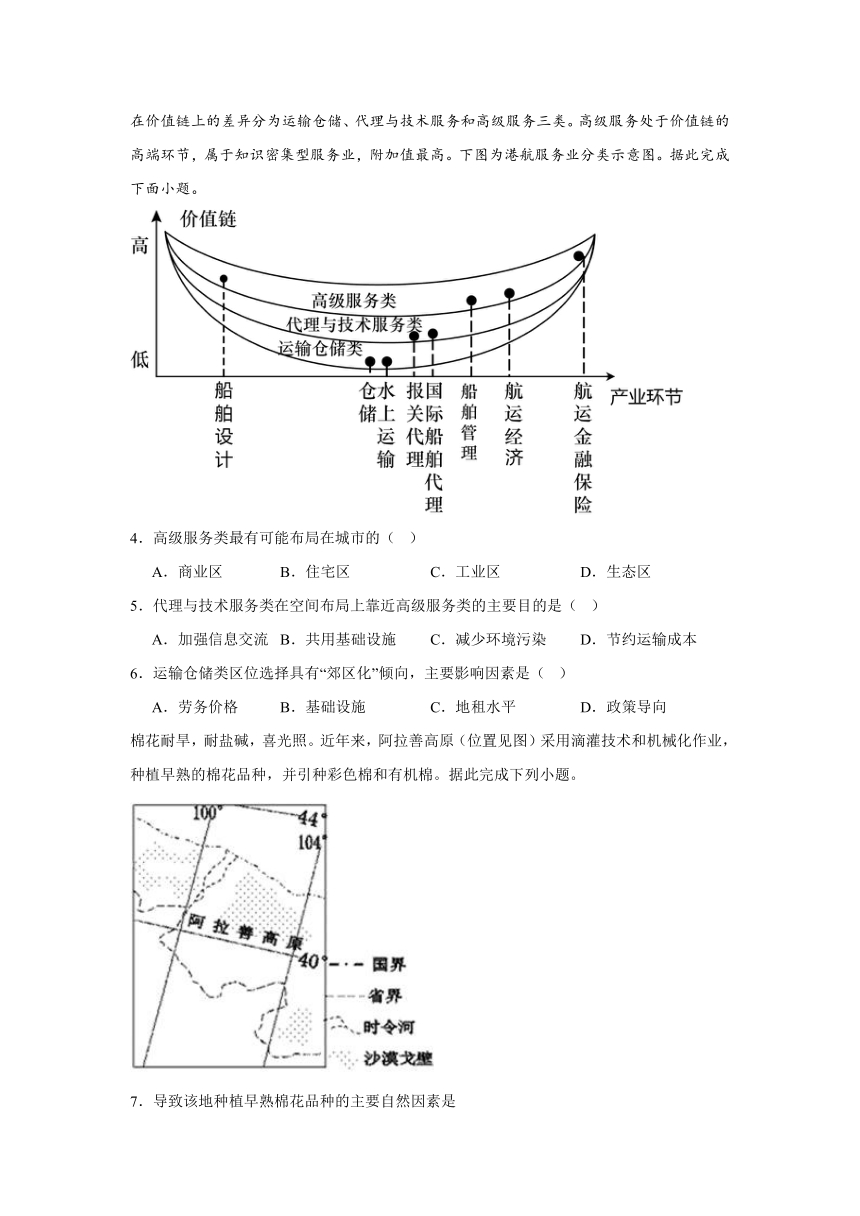 在价值链上的差异分为运输仓储、代理与技术服务和高级服务三类。高级服务处于价值链的高端环节，属于知识密集型服务业，附加值最高。下图为港航服务业分类示意图。据此完成下面小题。

价值链
高
低
高级服务类
代理与技术服务类
运输仓储类
船舶设计
仓储
水上运输
报关代理
国际船舶代理
船舶管理
航运经济
航运金融保险
产业环节

4．高级服务类最有可能布局在城市的（　）

A．商业区　　B．住宅区　　C．工业区　　D．生态区

5．代理与技术服务类在空间布局上靠近高级服务类的主要目的是（　）

A．加强信息交流　B．共用基础设施　C．减少环境污染　D．节约运输成本

6．运输仓储类区位选择具有“郊区化”倾向，主要影响因素是（　）

A．劳务价格　B．基础设施　C．地租水平　D．政策导向

棉花耐旱，耐盐碱，喜光照。近年来，阿拉善高原（位置见图）采用滴灌技术和机械化作业，种植早熟的棉花品种，并引种彩色棉和有机棉。据此完成下列小题。

100°
44°
104°
阿拉善高原
40°
国界
省界
时令河
沙漠戈壁

7．导致该地种植早熟棉花品种的主要自然因素是